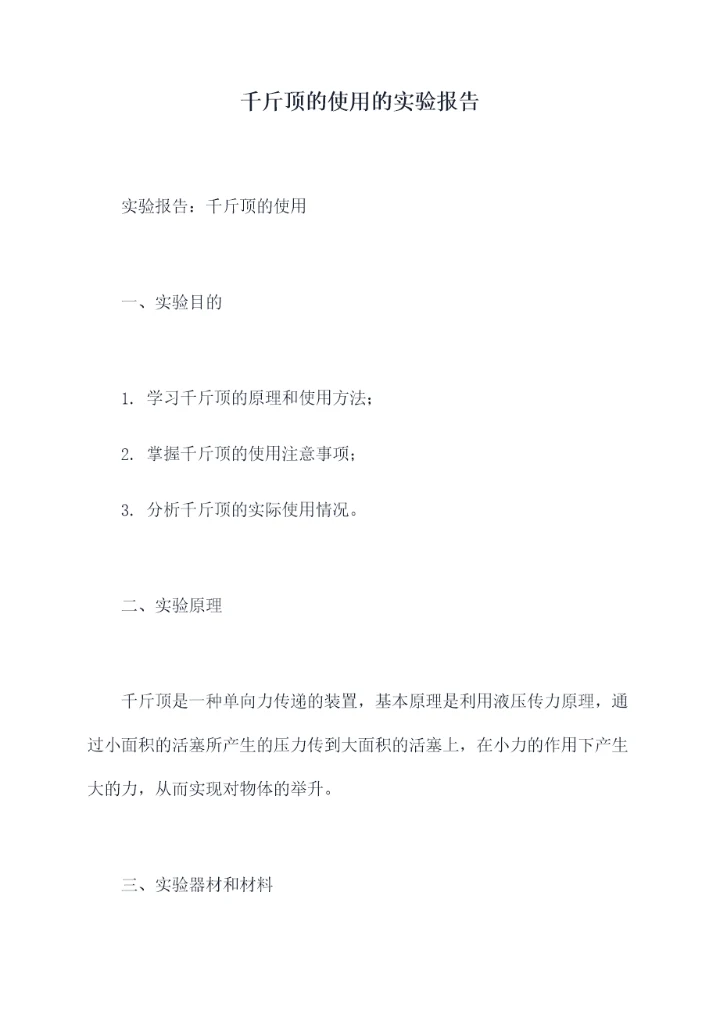 千斤顶的使用的实验报告

实验报告：千斤顶的使用

一、实验目的

1. 学习千斤顶的原理和使用方法；

2. 掌握千斤顶的使用注意事项；

3. 分析千斤顶的实际使用情况。

二、实验原理

千斤顶是一种单向力传递的装置，基本原理是利用液压传力原理，通过小面积的活塞所产生的压力传到大面积的活塞上，在小力的作用下产生大的力，从而实现对物体的举升。

三、实验器材和材料